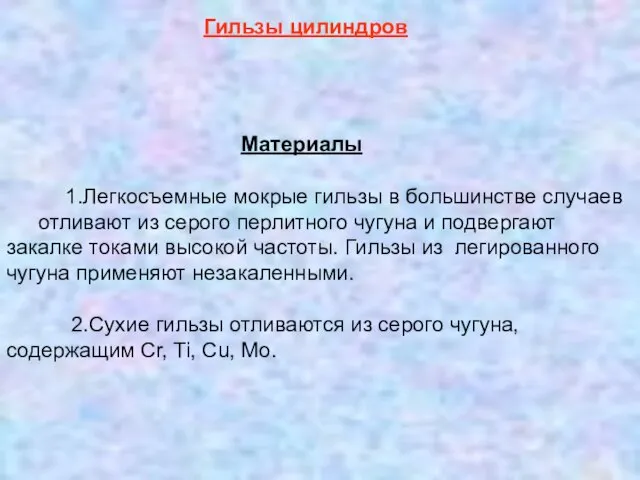 Гильзы цилиндров

Материалы

1.Легкосъемные мокрые гильзы в большинстве случаев отливают из серого перлитного чугуна и подвергают закалке токами высокой частоты. Гильзы из легированного чугуна применяют незакаленными.

2.Сухие гильзы отливаются из серого чугуна, содержащим Cr, Ti, Cu, Mo.